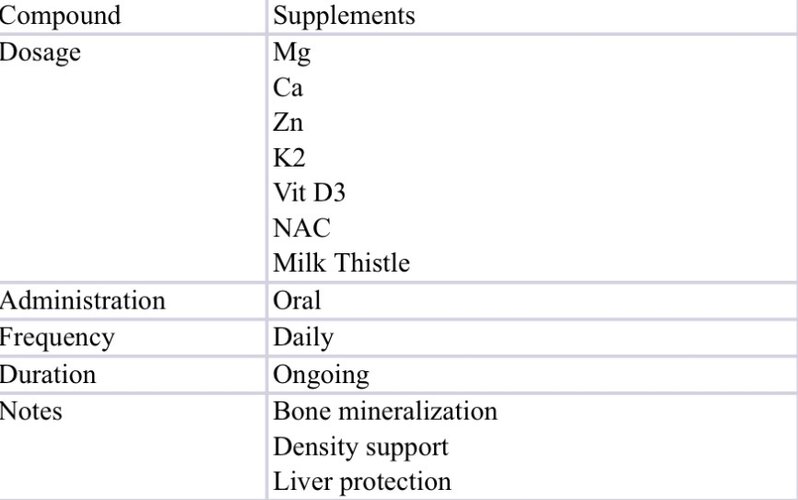 | Compound | Supplements |
|---|---|
| Dosage | Mg Ca Zn K2 Vit D3 NAC Milk Thistle |
| Administration | Oral |
| Frequency | Daily |
| Duration | Ongoing |
| Notes | Bone mineralization Density support Liver protection |